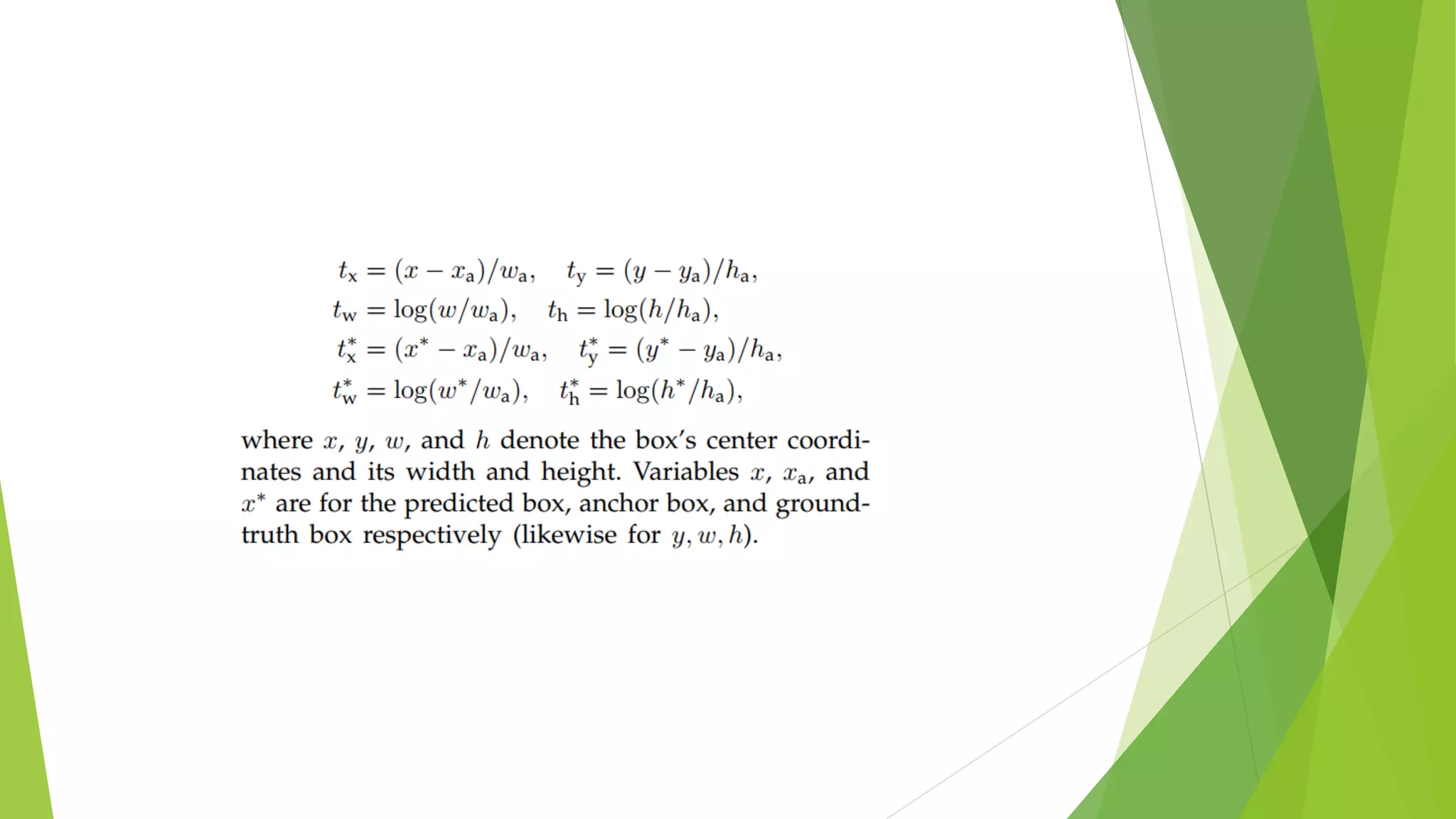 $t_x = (x - x_a)/w_a, \quad t_y = (y - y_a)/h_a,$

$t_w = \log(w/w_a), \quad t_h = \log(h/h_a),$

$t_x^* = (x^* - x_a)/w_a, \quad t_y^* = (y^* - y_a)/h_a,$

$t_w^* = \log(w^*/w_a), \quad t_h^* = \log(h^*/h_a),$

where $x$, $y$, $w$, and $h$ denote the box's center coordinates and its width and height. Variables $x$, $x_a$, and $x^*$ are for the predicted box, anchor box, and ground-truth box respectively (likewise for $y, w, h$).